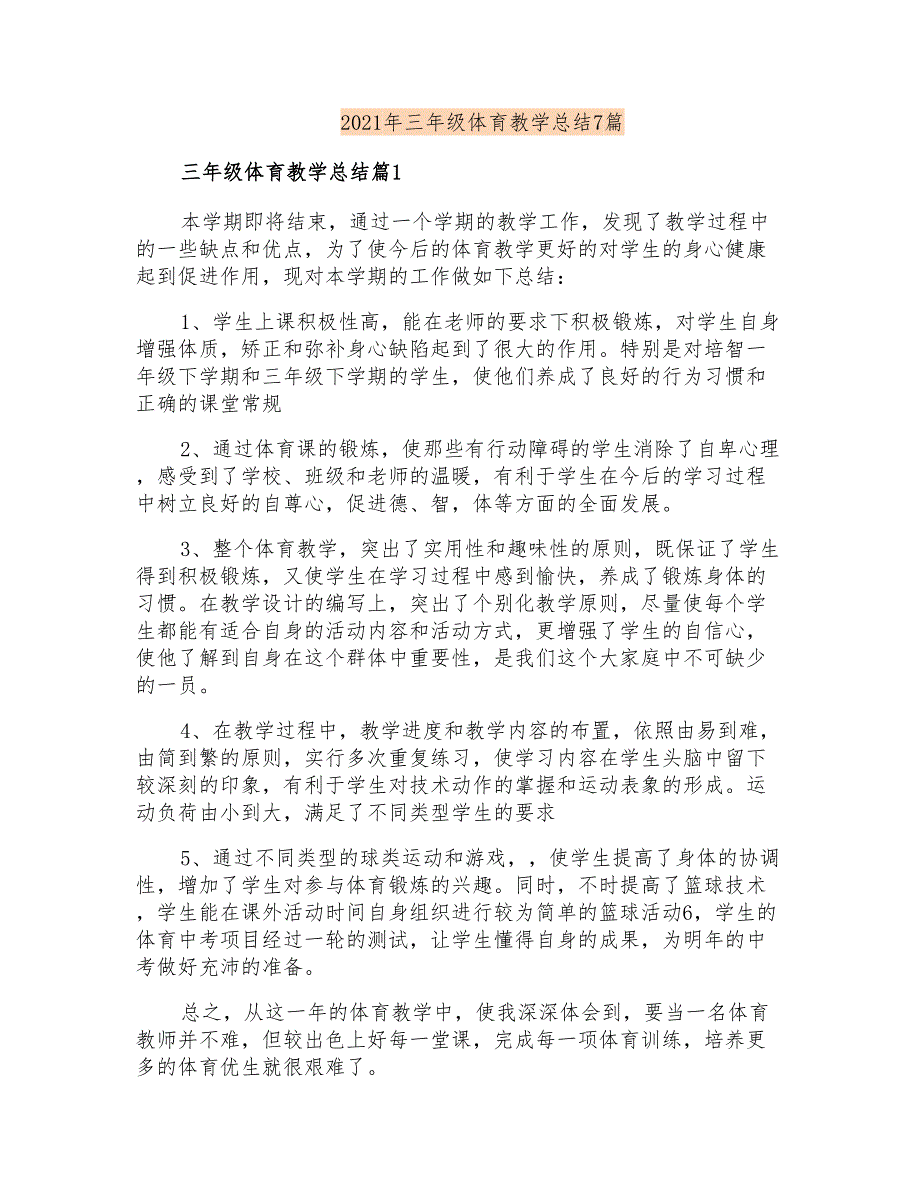 2021年三年级体育教学总结7篇

三年级体育教学总结篇1

本学期即将结束，通过一个学期的教学工作，发现了教学过程中的一些缺点和优点，为了使今后的体育教学更好的对学生的身心健康起到促进作用，现对本学期的工作做如下总结：

1、学生上课积极性高，能在老师的要求下积极锻炼，对学生自身增强体质，矫正和弥补身心缺陷起到了很大的作用。特别是对培智一年级下学期和三年级下学期的学生，使他们养成了良好的行为习惯和正确的课堂常规

2、通过体育课的锻炼，使那些有行动障碍的学生消除了自卑心理，感受到了学校、班级和老师的温暖，有利于学生在今后的学习过程中树立良好的自尊心，促进德、智，体等方面的全面发展。

3、整个体育教学，突出了实用性和趣味性的原则，既保证了学生得到积极锻炼，又使学生在学习过程中感到愉快，养成了锻炼身体的习惯。在教学设计的编写上，突出了个别化教学原则，尽量使每个学生都能有适合自身的活动内容和活动方式，更增强了学生的自信心，使他了解到自身在这个群体中重要性，是我们这个大家庭中不可缺少的一员。

4、在教学过程中，教学进度和教学内容的布置，依照由易到难，由简到繁的原则，实行多次重复练习，使学习内容在学生头脑中留下较深刻的印象，有利于学生对技术动作的掌握和运动表象的形成。运动负荷由小到大，满足了不同类型学生的要求

5、通过不同类型的球类运动和游戏，，使学生提高了身体的协调性，增加了学生对参与体育锻炼的兴趣。同时，不时提高了篮球技术，学生能在课外活动时间自身组织进行较为简单的篮球活动6，学生的体育中考项目经过一轮的测试，让学生懂得自身的成果，为明年的中考做好充沛的准备。

总之，从这一年的体育教学中，使我深深体会到，要当一名体育教师并不难，但较出色上好每一堂课，完成每一项体育训练，培养更多的体育优生就很艰难了。